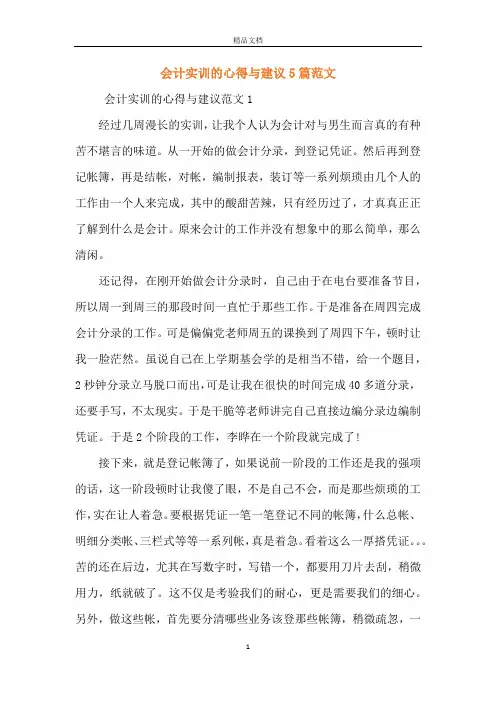 精品文档

会计实训的心得与建议5篇范文

会计实训的心得与建议范文1

经过几周漫长的实训，让我个人认为会计对与男生而言真的有种苦不堪言的味道。从一开始的做会计分录，到登记凭证。然后再到登记帐簿，再是结帐，对帐，编制报表，装订等一系列烦琐由几个人的工作由一个人来完成，其中的酸甜苦辣，只有经历过了，才真真正正了解到什么是会计。原来会计的工作并没有想象中的那么简单，那么清闲。

还记得，在刚开始做会计分录时，自己由于在电台要准备节目，所以周一到周三的那段时间一直忙于那些工作。于是准备在周四完成会计分录的工作。可是偏偏党老师周五的课换到了周四下午，顿时让我一脸茫然。虽说自己在上学期基会学的是相当不错，给一个题目，2秒钟分录立马脱口而出，可是让我在很快的时间完成40多道分录，还要手写，不太现实。于是干脆等老师讲完自己直接边编分录边编制凭证。于是2个阶段的工作，李晔在一个阶段就完成了!

接下来，就是登记帐簿了，如果说前一阶段的工作还是我的强项的话，这一阶段顿时让我傻了眼，不是自己不会，而是那些烦琐的工作，实在让人着急。要根据凭证一笔一笔登记不同的帐簿，什么总帐、明细分类帐、三栏式等等一系列帐，真是着急。看着这么一厚搭凭证。。。苦的还在后边，尤其在写数字时，写错一个，都要用刀片去刮，稍微用力，纸就破了。这不仅是考验我们的耐心，更是需要我们的细心。另外，做这些帐，首先要分清哪些业务该登那些帐簿，稍微疏忽，一

1